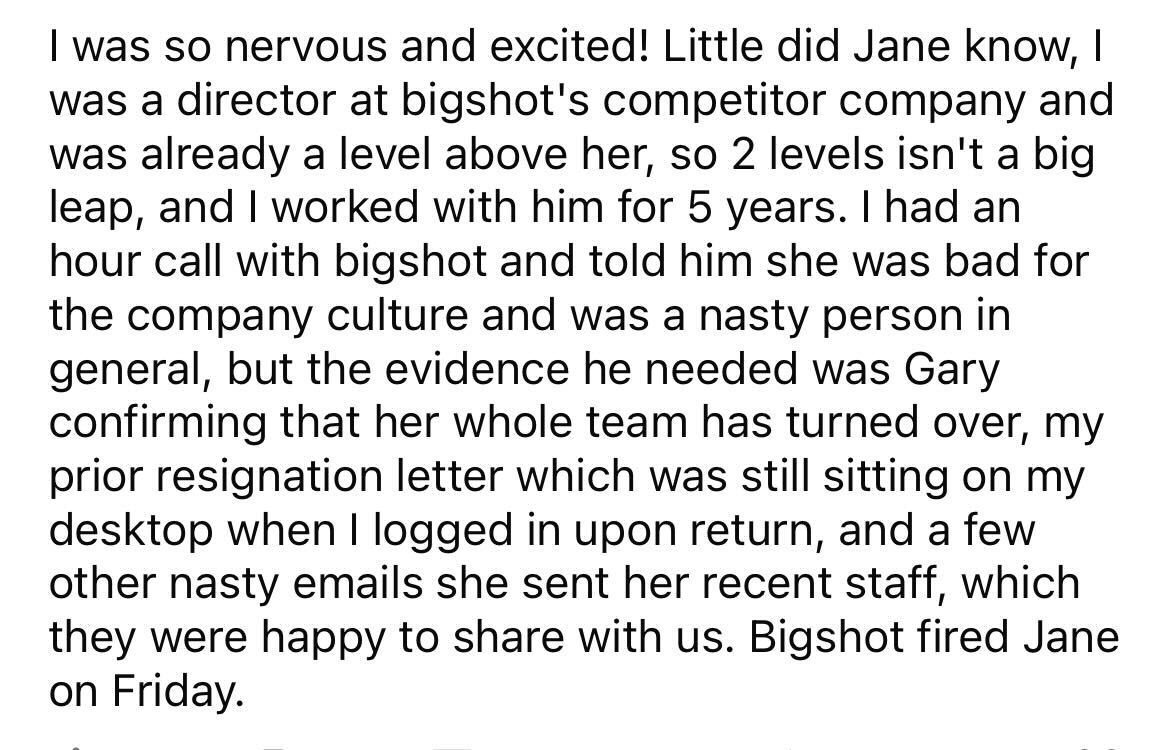 I was so nervous and excited! Little did Jane know, I was a director at bigshot's competitor company and was already a level above her, so 2 levels isn't a big leap, and I worked with him for 5 years. I had an hour call with bigshot and told him she was bad for the company culture and was a nasty person in general, but the evidence he needed was Gary confirming that her whole team has turned over, my prior resignation letter which was still sitting on my desktop when I logged in upon return, and a few other nasty emails she sent her recent staff, which they were happy to share with us. Bigshot fired Jane on Friday.